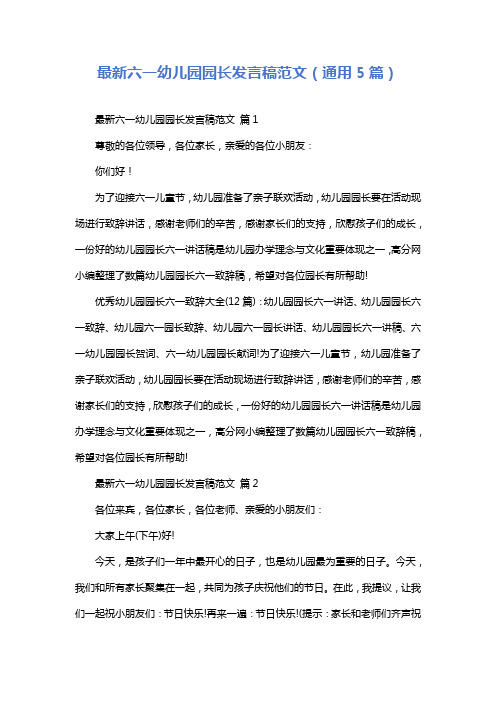 最新六一幼儿园园长发言稿范文（通用 5 篇）

最新六一幼儿园园长发言稿范文 篇 1

尊敬的各位领导，各位家长，亲爱的各位小朋友：

你们好！

为了迎接六一儿童节，幼儿园准备了亲子联欢活动，幼儿园园长要在活动现场进行致辞讲话，感谢老师们的辛苦，感谢家长们的支持，欣慰孩子们的成长，一份好的幼儿园园长六一讲话稿是幼儿园办学理念与文化重要体现之一，高分网小编整理了数篇幼儿园园长六一致辞稿，希望对各位园长有所帮助!

优秀幼儿园园长六一致辞大全(12 篇)：幼儿园园长六一讲话、幼儿园园长六一致辞、幼儿园六一园长致辞、幼儿园六一园长讲话、幼儿园园长六一讲稿、六一幼儿园园长贺词、六一幼儿园园长献词!为了迎接六一儿童节，幼儿园准备了亲子联欢活动，幼儿园园长要在活动现场进行致辞讲话，感谢老师们的辛苦，感谢家长们的支持，欣慰孩子们的成长，一份好的幼儿园园长六一讲话稿是幼儿园办学理念与文化重要体现之一，高分网小编整理了数篇幼儿园园长六一致辞稿，希望对各位园长有所帮助!

最新六一幼儿园园长发言稿范文 篇 2

各位来宾，各位家长，各位老师、亲爱的小朋友们：

大家上午(下午)好!

今天，是孩子们一年中最开心的日子，也是幼儿园最为重要的日子。今天，我们和所有家长聚集在一起，共同为孩子庆祝他们的节日。在此，我提议，让我们一起祝小朋友们：节日快乐!再来一遍：节日快乐!(提示：家长和老师们齐声祝